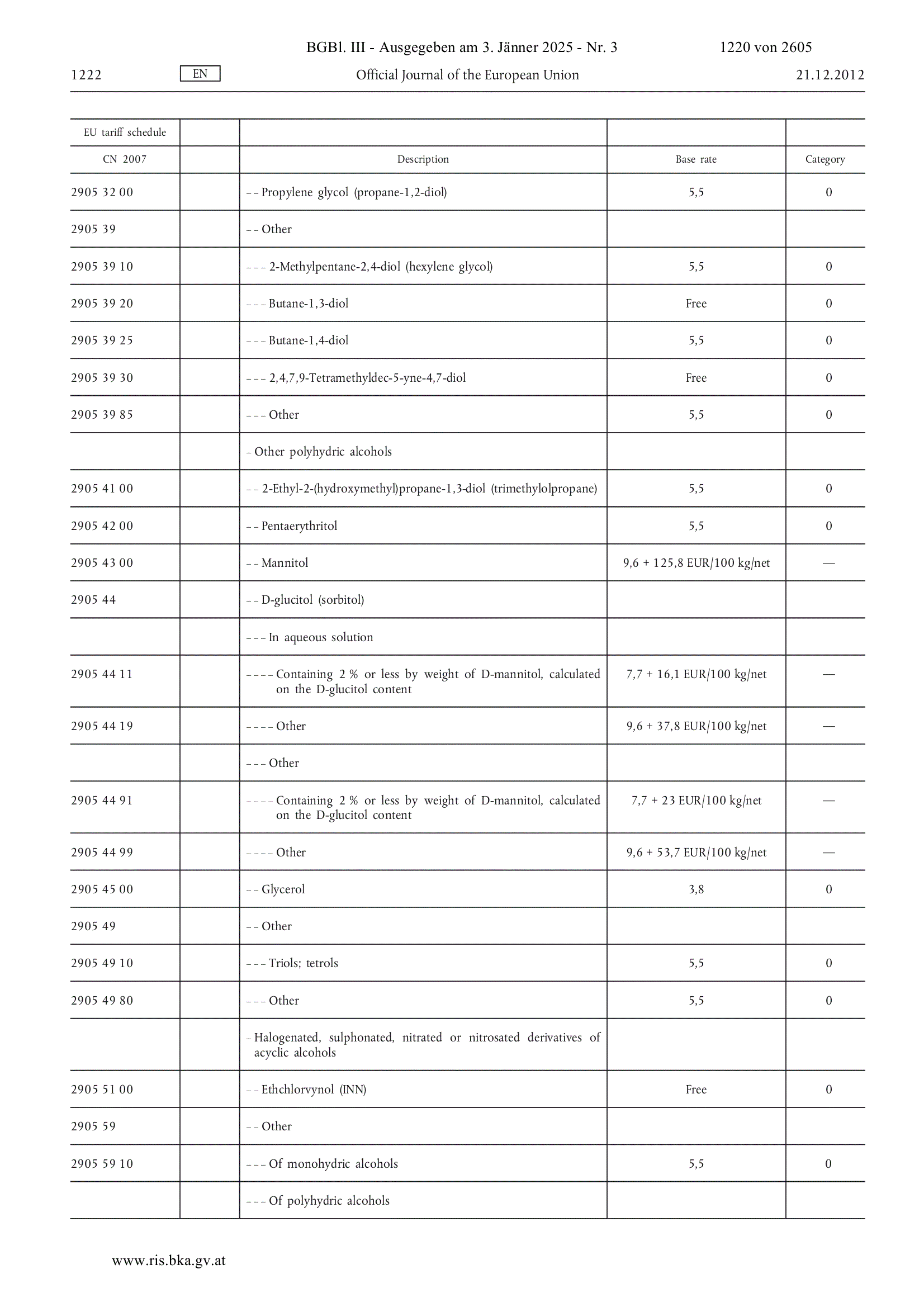 BGBl. III - Ausgegeben am 3. Jänner 2025 - Nr. 3 1220 von 2605

1222 EN Official Journal of the European Union 21.12.2012

| EU tariff schedule | | | | |
|---|---|---|---|---|
| CN 2007 | | Description | Base rate | Category |
| 2905 32 00 | | – – Propylene glycol (propane-1,2-diol) | 5,5 | 0 |
| 2905 39 | | – – Other | | |
| 2905 39 10 | | – – – 2-Methylpentane-2,4-diol (hexylene glycol) | 5,5 | 0 |
| 2905 39 20 | | – – – Butane-1,3-diol | Free | 0 |
| 2905 39 25 | | – – – Butane-1,4-diol | 5,5 | 0 |
| 2905 39 30 | | – – – 2,4,7,9-Tetramethyldec-5-yne-4,7-diol | Free | 0 |
| 2905 39 85 | | – – – Other | 5,5 | 0 |
| | | – Other polyhydric alcohols | | |
| 2905 41 00 | | – – 2-Ethyl-2-(hydroxymethyl)propane-1,3-diol (trimethylolpropane) | 5,5 | 0 |
| 2905 42 00 | | – – Pentaerythritol | 5,5 | 0 |
| 2905 43 00 | | – – Mannitol | 9,6 + 125,8 EUR/100 kg/net | — |
| 2905 44 | | – – D-glucitol (sorbitol) | | |
| | | – – – In aqueous solution | | |
| 2905 44 11 | | – – – – Containing 2 % or less by weight of D-mannitol, calculated on the D-glucitol content | 7,7 + 16,1 EUR/100 kg/net | — |
| 2905 44 19 | | – – – – Other | 9,6 + 37,8 EUR/100 kg/net | — |
| | | – – – Other | | |
| 2905 44 91 | | – – – – Containing 2 % or less by weight of D-mannitol, calculated on the D-glucitol content | 7,7 + 23 EUR/100 kg/net | — |
| 2905 44 99 | | – – – – Other | 9,6 + 53,7 EUR/100 kg/net | — |
| 2905 45 00 | | – – Glycerol | 3,8 | 0 |
| 2905 49 | | – – Other | | |
| 2905 49 10 | | – – – Triols; tetrols | 5,5 | 0 |
| 2905 49 80 | | – – – Other | 5,5 | 0 |
| | | – Halogenated, sulphonated, nitrated or nitrosated derivatives of acyclic alcohols | | |
| 2905 51 00 | | – – Ethchlorvynol (INN) | Free | 0 |
| 2905 59 | | – – Other | | |
| 2905 59 10 | | – – – Of monohydric alcohols | 5,5 | 0 |
| | | – – – Of polyhydric alcohols | | |

www.ris.bka.gv.at